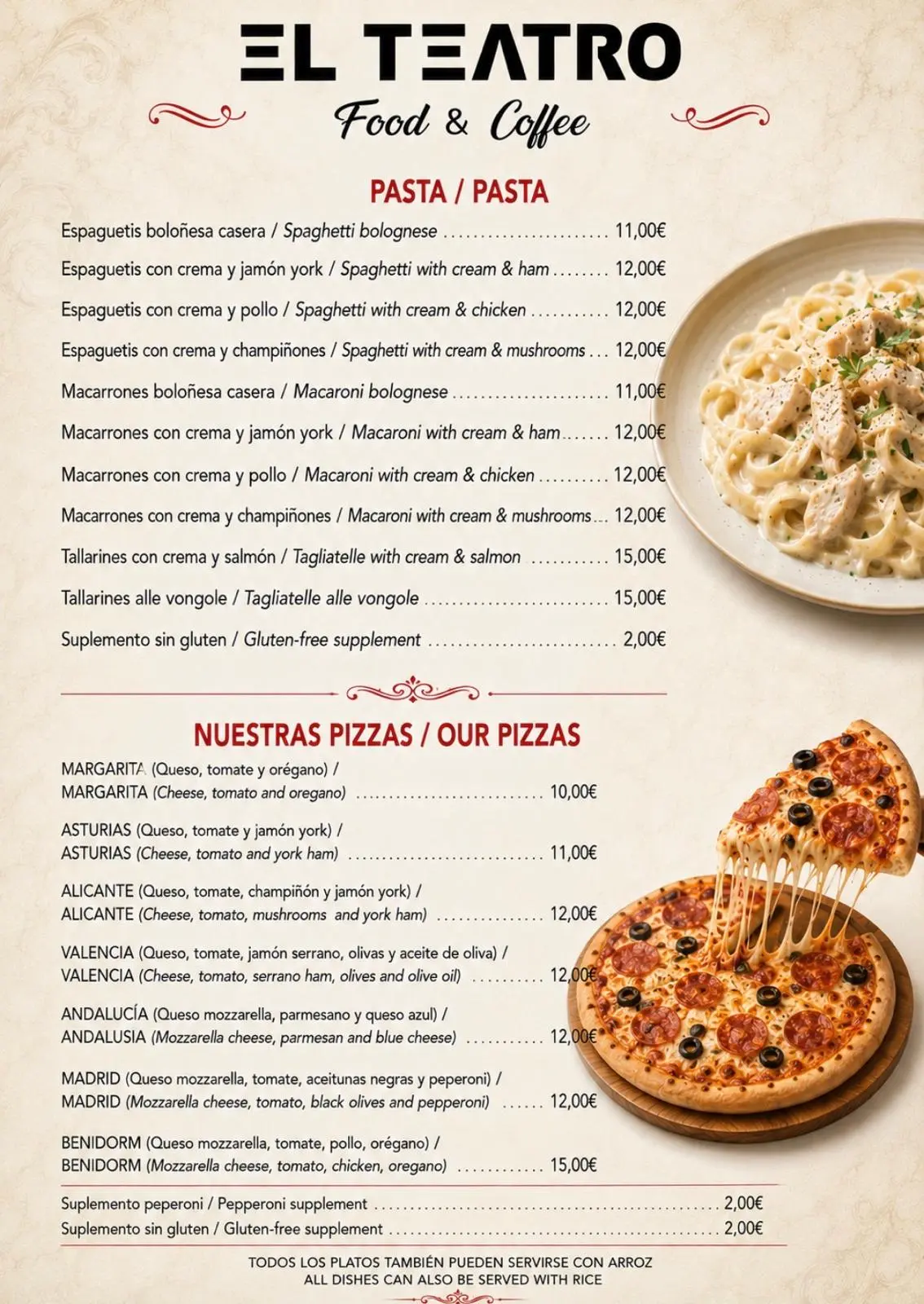 EL TEATRO
Food & Coffee

PASTA / PASTA

Espaguetis boloñesa casera / Spaghetti bolognese 11,00€

Espaguetis con crema y jamón york / Spaghetti with cream & ham 12,00€

Espaguetis con crema y pollo / Spaghetti with cream & chicken 12,00€

Espaguetis con crema y champiñones / Spaghetti with cream & mushrooms 12,00€

Macarrones boloñesa casera / Macaroni bolognese 11,00€

Macarrones con crema y jamón york / Macaroni with cream & ham 12,00€

Macarrones con crema y pollo / Macaroni with cream & chicken 12,00€

Macarrones con crema y champiñones / Macaroni with cream & mushrooms 12,00€

Tallarines con crema y salmón / Tagliatelle with cream & salmon 15,00€

Tallarines alle vongole / Tagliatelle alle vongole 15,00€

Suplemento sin gluten / Gluten-free supplement 2,00€

NUESTRAS PIZZAS / OUR PIZZAS

MARGARITA (Queso, tomate y orégano) /
MARGARITA (Cheese, tomato and oregano) 10,00€

ASTURIAS (Queso, tomate y jamón york) /
ASTURIAS (Cheese, tomato and york ham) 11,00€

ALICANTE (Queso, tomate, champiñón y jamón york) /
ALICANTE (Cheese, tomato, mushrooms and york ham) 12,00€

VALENCIA (Queso, tomate, jamón serrano, olivas y aceite de oliva) /
VALENCIA (Cheese, tomato, serrano ham, olives and olive oil) 12,00€

ANDALUCÍA (Queso mozzarella, parmesano y queso azul) /
ANDALUSIA (Mozzarella cheese, parmesan and blue cheese) 12,00€

MADRID (Queso mozzarella, tomate, aceitunas negras y peperoni) /
MADRID (Mozzarella cheese, tomato, black olives and pepperoni) 12,00€

BENIDORM (Queso mozzarella, tomate, pollo, orégano) /
BENIDORM (Mozzarella cheese, tomato, chicken, oregano) 15,00€

Suplemento peperoni / Pepperoni supplement 2,00€
Suplemento sin gluten / Gluten-free supplement 2,00€

TODOS LOS PLATOS TAMBIÉN PUEDEN SERVIRSE CON ARROZ
ALL DISHES CAN ALSO BE SERVED WITH RICE